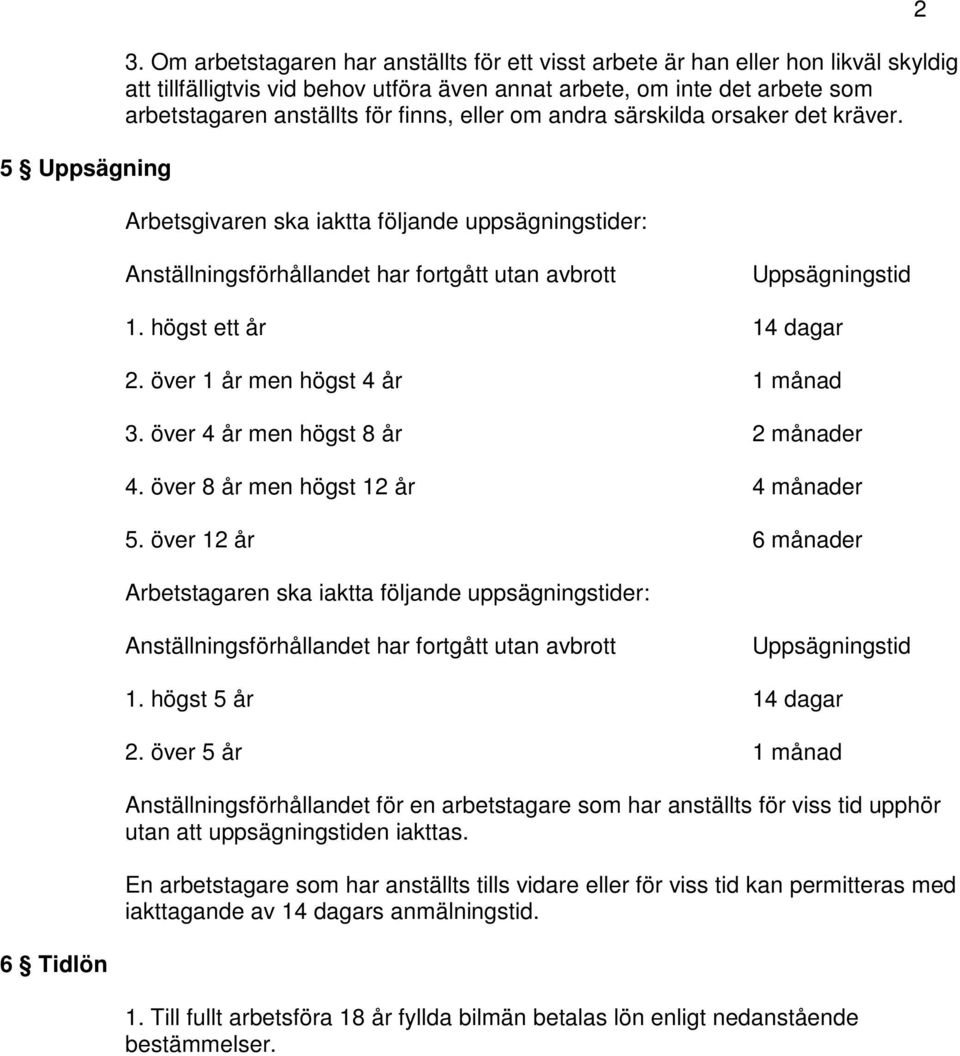 2

3. Om arbetstagaren har anställts för ett visst arbete är han eller hon likväl skyldig att tillfälligtvis vid behov utföra även annat arbete, om inte det arbete som arbetstagaren anställts för finns, eller om andra särskilda orsaker det kräver.

5 § Uppsägning

Arbetsgivaren ska iaktta följande uppsägningstider:

| Anställningsförhållandet har fortgått utan avbrott | Uppsägningstid |
|---|---|
| 1. högst ett år | 14 dagar |
| 2. över 1 år men högst 4 år | 1 månad |
| 3. över 4 år men högst 8 år | 2 månader |
| 4. över 8 år men högst 12 år | 4 månader |
| 5. över 12 år | 6 månader |

Arbetstagaren ska iaktta följande uppsägningstider:

| Anställningsförhållandet har fortgått utan avbrott | Uppsägningstid |
|---|---|
| 1. högst 5 år | 14 dagar |
| 2. över 5 år | 1 månad |

Anställningsförhållandet för en arbetstagare som har anställts för viss tid upphör utan att uppsägningstiden iakttas.

En arbetstagare som har anställts tills vidare eller för viss tid kan permitteras med iakttagande av 14 dagars anmälningstid.

6 § Tidlön

1. Till fullt arbetsföra 18 år fyllda bilmän betalas lön enligt nedanstående bestämmelser.